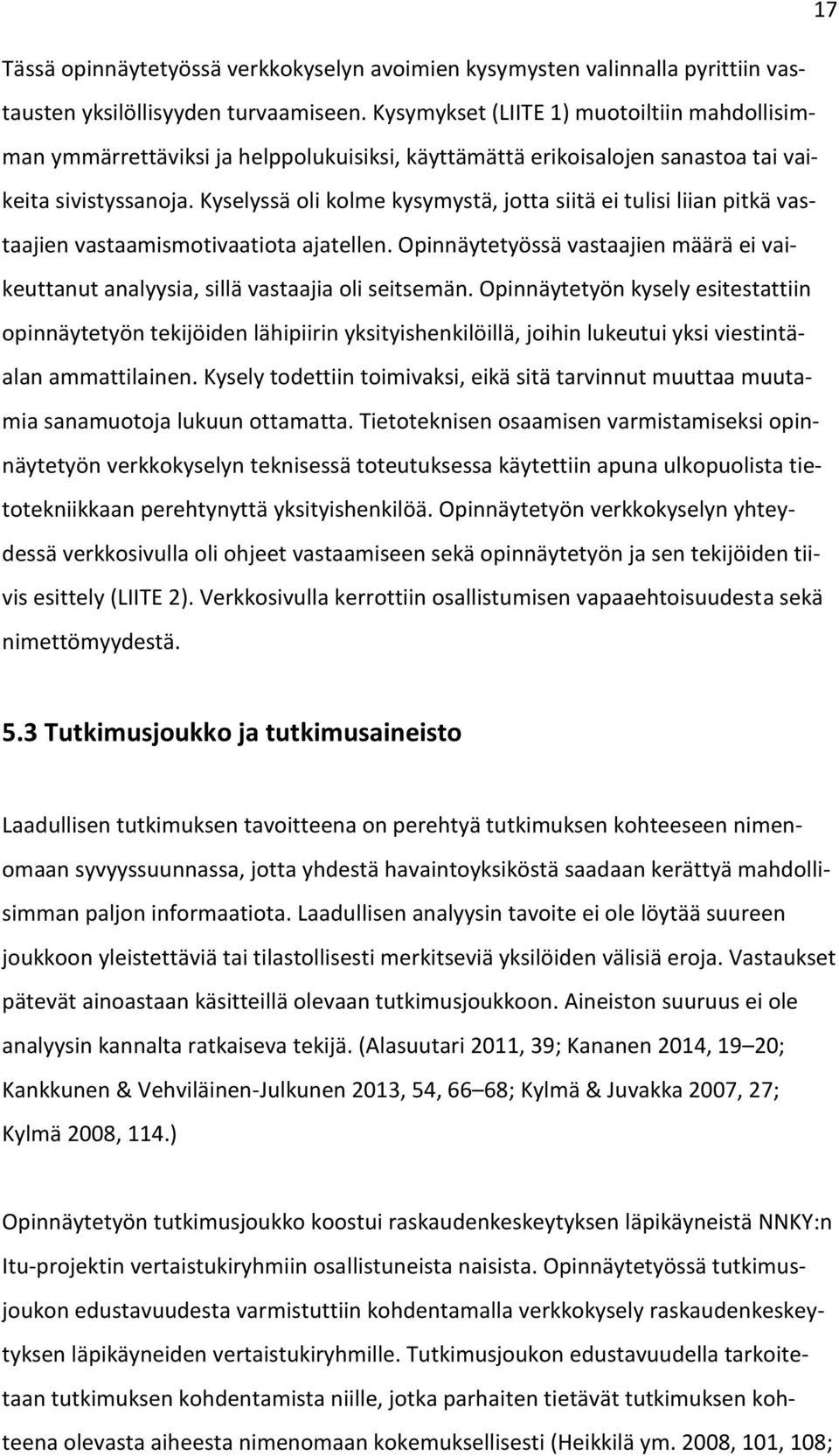 17

Tässä opinnäytetyössä verkkokyselyn avoimien kysymysten valinnalla pyrittiin vastausten yksilöllisyyden turvaamiseen. Kysymykset (LIITE 1) muotoiltiin mahdollisimman ymmärrettäviksi ja helppolukuisiksi, käyttämättä erikoisalojen sanastoa tai vaikeita sivistyssanoja. Kyselyssä oli kolme kysymystä, jotta siitä ei tulisi liian pitkä vastaajien vastaamismotivaatiota ajatellen. Opinnäytetyössä vastaajien määrä ei vaikeuttanut analyysia, sillä vastaajia oli seitsemän. Opinnäytetyön kysely esitestattiin opinnäytetyön tekijöiden lähipiirin yksityishenkilöillä, joihin lukeutui yksi viestintäalan ammattilainen. Kysely todettiin toimivaksi, eikä sitä tarvinnut muuttaa muutamia sanamuotoja lukuun ottamatta. Tietoteknisen osaamisen varmistamiseksi opinnäytetyön verkkokyselyn teknisessä toteutuksessa käytettiin apuna ulkopuolista tietotekniikkaan perehtynyttä yksityishenkilöä. Opinnäytetyön verkkokyselyn yhteydessä verkkosivulla oli ohjeet vastaamiseen sekä opinnäytetyön ja sen tekijöiden tiivis esittely (LIITE 2). Verkkosivulla kerrottiin osallistumisen vapaaehtoisuudesta sekä nimettömyydestä.

5.3 Tutkimusjoukko ja tutkimusaineisto

Laadullisen tutkimuksen tavoitteena on perehtyä tutkimuksen kohteeseen nimenomaan syvyyssuunnassa, jotta yhdestä havaintoyksiköstä saadaan kerättyä mahdollisimman paljon informaatiota. Laadullisen analyysin tavoite ei ole löytää suureen joukkoon yleistettäviä tai tilastollisesti merkitseviä yksilöiden välisiä eroja. Vastaukset pätevät ainoastaan käsitteillä olevaan tutkimusjoukkoon. Aineiston suuruus ei ole analyysin kannalta ratkaiseva tekijä. (Alasuutari 2011, 39; Kananen 2014, 19–20; Kankkunen & Vehviläinen-Julkunen 2013, 54, 66–68; Kylmä & Juvakka 2007, 27; Kylmä 2008, 114.)

Opinnäytetyön tutkimusjoukko koostui raskaudenkeskeytyksen läpikäyneistä NNKY:n Itu-projektin vertaistukiryhmiin osallistuneista naisista. Opinnäytetyössä tutkimusjoukon edustavuudesta varmistuttiin kohdentamalla verkkokysely raskaudenkeskeytyksen läpikäyneiden vertaistukiryhmille. Tutkimusjoukon edustavuudella tarkoitetaan tutkimuksen kohdentamista niille, jotka parhaiten tietävät tutkimuksen kohteena olevasta aiheesta nimenomaan kokemuksellisesti (Heikkilä ym. 2008, 101, 108;